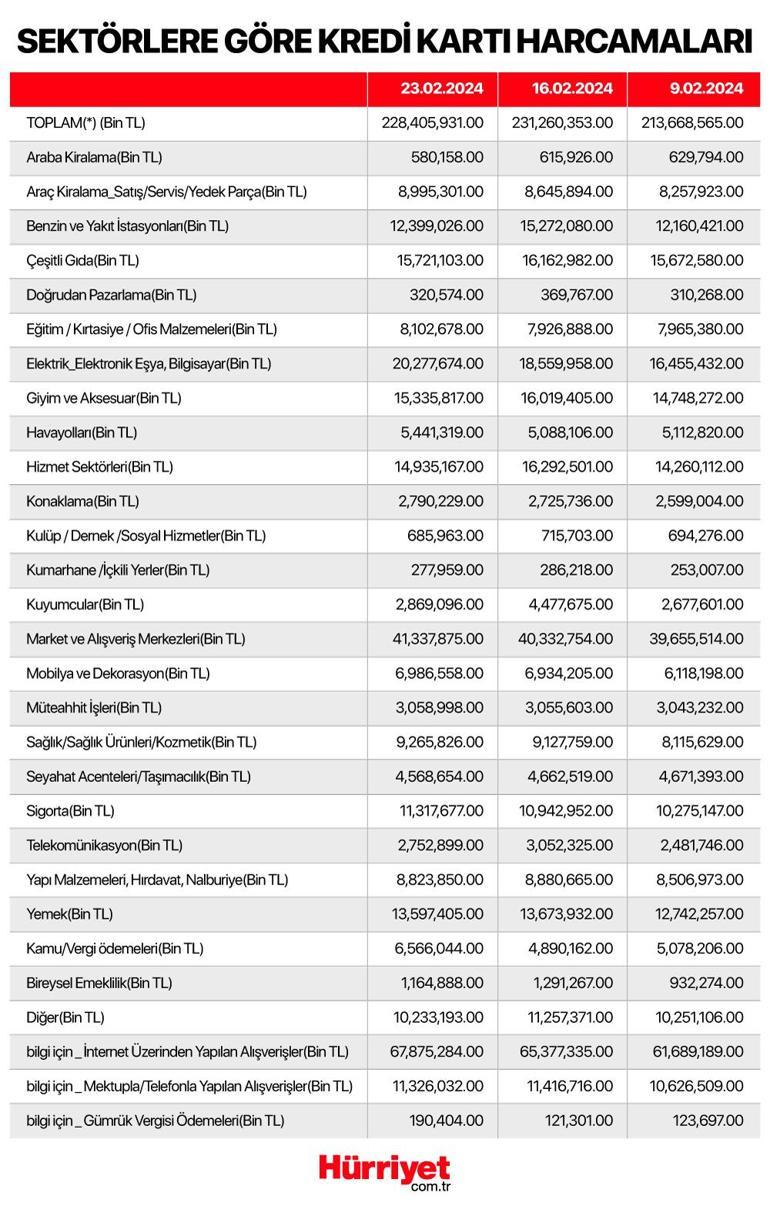 SEKTÖRLERE GÖRE KREDİ KARTI HARCAMALARI

| | 23.02.2024 | 16.02.2024 | 9.02.2024 |
|---|---|---|---|
| TOPLAM(*) (Bin TL) | 228,405,931.00 | 231,260,353.00 | 213,668,565.00 |
| Araba Kiralama(Bin TL) | 580,158.00 | 615,926.00 | 629,794.00 |
| Araç Kiralama_Satış/Servis/Yedek Parça(Bin TL) | 8,995,301.00 | 8,645,894.00 | 8,257,923.00 |
| Benzin ve Yakıt İstasyonları(Bin TL) | 12,399,026.00 | 15,272,080.00 | 12,160,421.00 |
| Çeşitli Gıda(Bin TL) | 15,721,103.00 | 16,162,982.00 | 15,672,580.00 |
| Doğrudan Pazarlama(Bin TL) | 320,574.00 | 369,767.00 | 310,268.00 |
| Eğitim / Kırtasiye / Ofis Malzemeleri(Bin TL) | 8,102,678.00 | 7,926,888.00 | 7,965,380.00 |
| Elektrik_Elektronik Eşya, Bilgisayar(Bin TL) | 20,277,674.00 | 18,559,958.00 | 16,455,432.00 |
| Giyim ve Aksesuar(Bin TL) | 15,335,817.00 | 16,019,405.00 | 14,748,272.00 |
| Havayolları(Bin TL) | 5,441,319.00 | 5,088,106.00 | 5,112,820.00 |
| Hizmet Sektörleri(Bin TL) | 14,935,167.00 | 16,292,501.00 | 14,260,112.00 |
| Konaklama(Bin TL) | 2,790,229.00 | 2,725,736.00 | 2,599,004.00 |
| Kulüp / Dernek /Sosyal Hizmetler(Bin TL) | 685,963.00 | 715,703.00 | 694,276.00 |
| Kumarhane /İçkili Yerler(Bin TL) | 277,959.00 | 286,218.00 | 253,007.00 |
| Kuyumcular(Bin TL) | 2,869,096.00 | 4,477,675.00 | 2,677,601.00 |
| Market ve Alışveriş Merkezleri(Bin TL) | 41,337,875.00 | 40,332,754.00 | 39,655,514.00 |
| Mobilya ve Dekorasyon(Bin TL) | 6,986,558.00 | 6,934,205.00 | 6,118,198.00 |
| Müteahhit İşleri(Bin TL) | 3,058,998.00 | 3,055,603.00 | 3,043,232.00 |
| Sağlık/Sağlık Ürünleri/Kozmetik(Bin TL) | 9,265,826.00 | 9,127,759.00 | 8,115,629.00 |
| Seyahat Acenteleri/Taşımacılık(Bin TL) | 4,568,654.00 | 4,662,519.00 | 4,671,393.00 |
| Sigorta(Bin TL) | 11,317,677.00 | 10,942,952.00 | 10,275,147.00 |
| Telekomünikasyon(Bin TL) | 2,752,899.00 | 3,052,325.00 | 2,481,746.00 |
| Yapı Malzemeleri, Hırdavat, Nalburiye(Bin TL) | 8,823,850.00 | 8,880,665.00 | 8,506,973.00 |
| Yemek(Bin TL) | 13,597,405.00 | 13,673,932.00 | 12,742,257.00 |
| Kamu/Vergi ödemeleri(Bin TL) | 6,566,044.00 | 4,890,162.00 | 5,078,206.00 |
| Bireysel Emeklilik(Bin TL) | 1,164,888.00 | 1,291,267.00 | 932,274.00 |
| Diğer(Bin TL) | 10,233,193.00 | 11,257,371.00 | 10,251,106.00 |
| bilgi için _ İnternet Üzerinden Yapılan Alışverişler(Bin TL) | 67,875,284.00 | 65,377,335.00 | 61,689,189.00 |
| bilgi için _ Mektupla/Telefonla Yapılan Alışverişler(Bin TL) | 11,326,032.00 | 11,416,716.00 | 10,626,509.00 |
| bilgi için _ Gümrük Vergisi Ödemeleri(Bin TL) | 190,404.00 | 121,301.00 | 123,697.00 |

Hürriyet com.tr